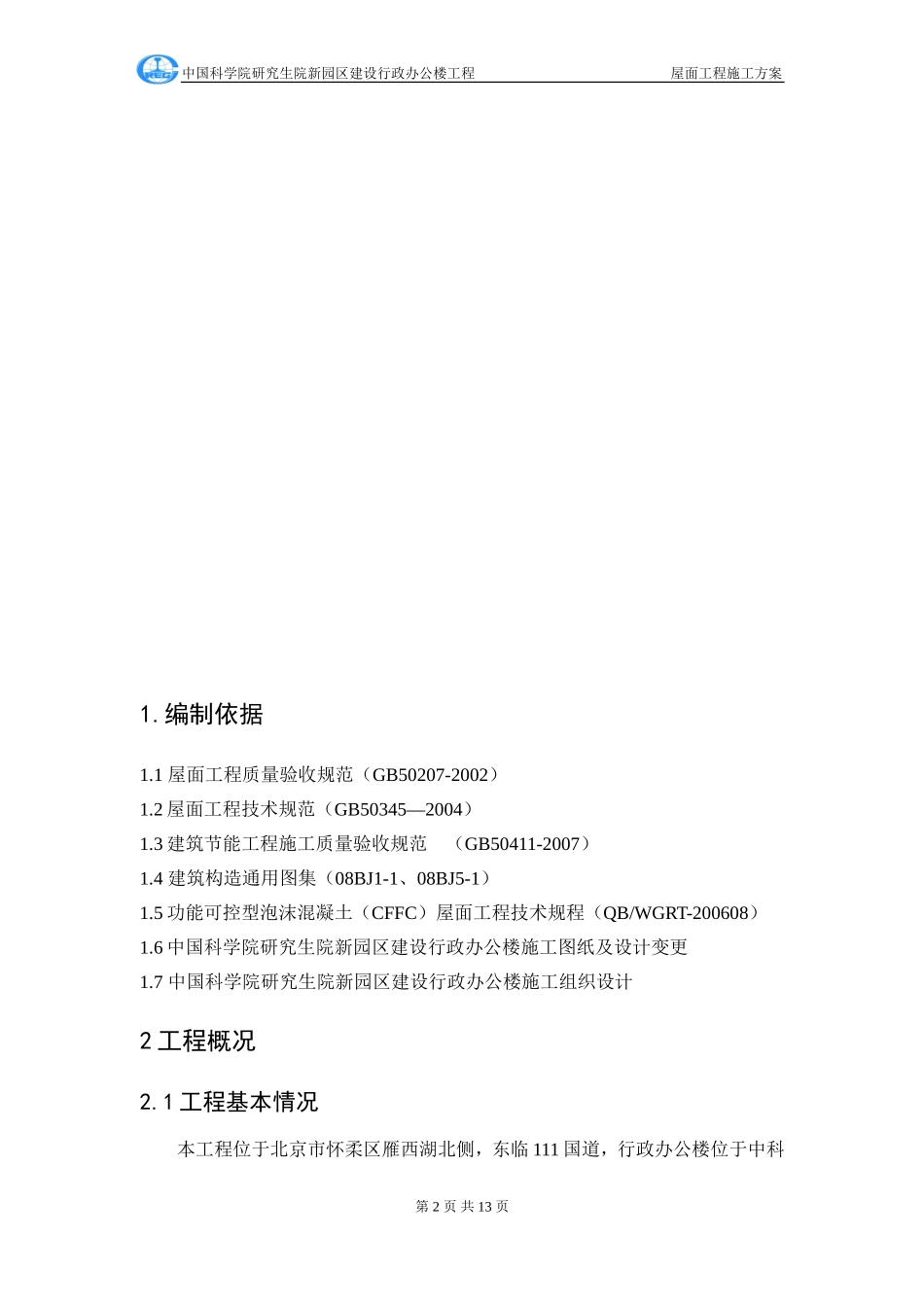 中国科学院研究生院新园区建设行政办公楼工程　　屋面工程施工方案

1. 编制依据

1.1 屋面工程质量验收规范（GB50207-2002）

1.2 屋面工程技术规范（GB50345—2004）

1.3 建筑节能工程施工质量验收规范　（GB50411-2007）

1.4 建筑构造通用图集（08BJ1-1、08BJ5-1）

1.5 功能可控型泡沫混凝土（CFFC）屋面工程技术规程（QB/WGRT-200608）

1.6 中国科学院研究生院新园区建设行政办公楼施工图纸及设计变更

1.7 中国科学院研究生院新园区建设行政办公楼施工组织设计

2 工程概况

2.1 工程基本情况

本工程位于北京市怀柔区雁西湖北侧，东临 111 国道，行政办公楼位于中科

第 2 页 共 13 页